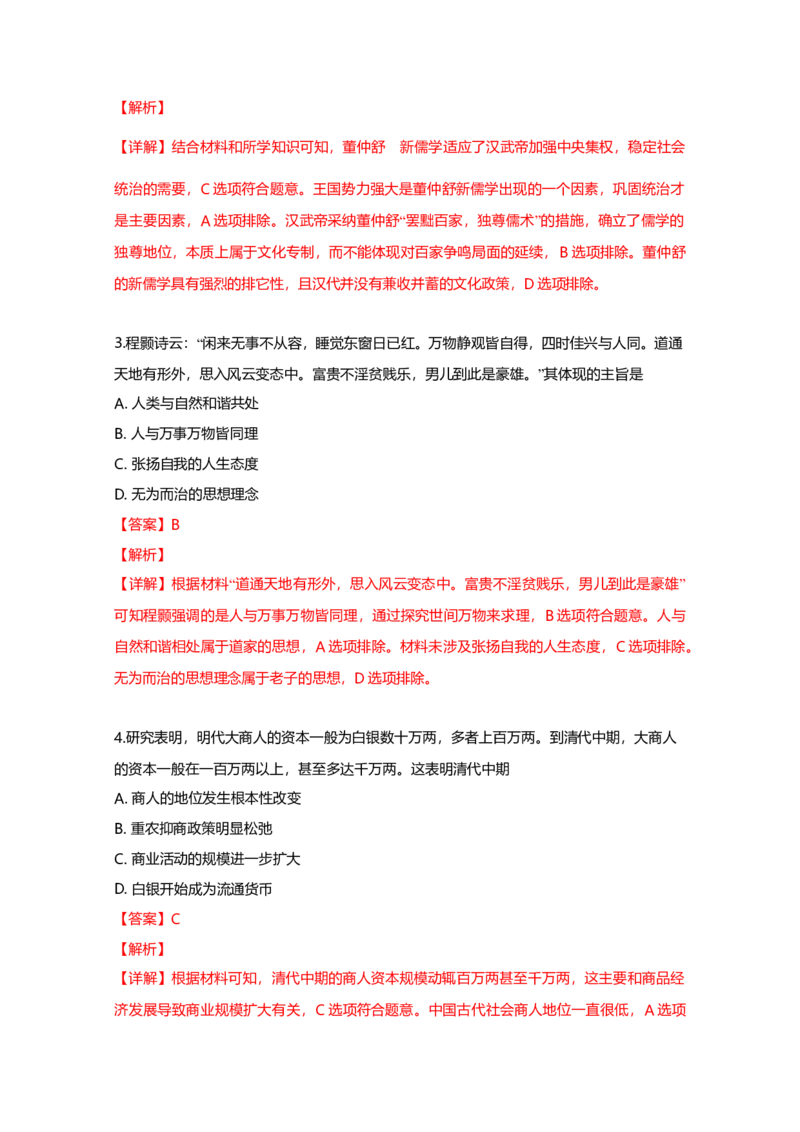 【解析】

【详解】结合材料和所学知识可知，董仲舒 新儒学适应了汉武帝加强中央集权，稳定社会统治的需要，C 选项符合题意。王国势力强大是董仲舒新儒学出现的一个因素，巩固统治才是主要因素，A 选项排除。汉武帝采纳董仲舒“罢黜百家，独尊儒术”的措施，确立了儒学的独尊地位，本质上属于文化专制，而不能体现对百家争鸣局面的延续，B 选项排除。董仲舒的新儒学具有强烈的排它性，且汉代并没有兼收并蓄的文化政策，D 选项排除。

3.程颢诗云：“闲来无事不从容，睡觉东窗日已红。万物静观皆自得，四时佳兴与人同。道通天地有形外，思入风云变态中。富贵不淫贫贱乐，男儿到此是豪雄。”其体现的主旨是
A. 人类与自然和谐共处
B. 人与万事万物皆同理
C. 张扬自我的人生态度
D. 无为而治的思想理念
【答案】B
【解析】
【详解】根据材料“道通天地有形外，思入风云变态中。富贵不淫贫贱乐，男儿到此是豪雄”可知程颢强调的是人与万事万物皆同理，通过探究世间万物来求理，B 选项符合题意。人与自然和谐相处属于道家的思想，A 选项排除。材料未涉及张扬自我的人生态度，C 选项排除。无为而治的思想理念属于老子的思想，D 选项排除。

4.研究表明，明代大商人的资本一般为白银数十万两，多者上百万两。到清代中期，大商人的资本一般在一百万两以上，甚至多达千万两。这表明清代中期
A. 商人的地位发生根本性改变
B. 重农抑商政策明显松弛
C. 商业活动的规模进一步扩大
D. 白银开始成为流通货币
【答案】C
【解析】
【详解】根据材料可知，清代中期的商人资本规模动辄百万两甚至千万两，这主要和商品经济发展导致商业规模扩大有关，C 选项符合题意。中国古代社会商人地位一直很低，A 选项